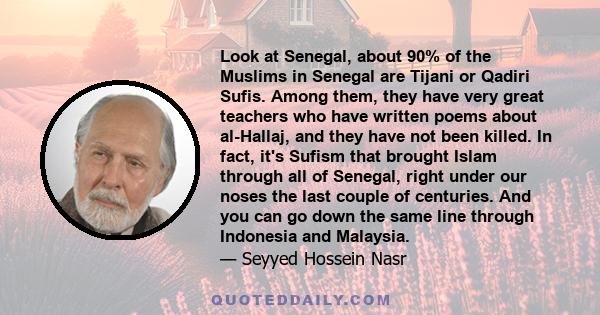 Look at Senegal, about 90% of the Muslims in Senegal are Tijani or Qadiri Sufis. Among them, they have very great teachers who have written poems about al-Hallaj, and they have not been killed. In fact, it's Sufism that brought Islam through all of Senegal, right under our noses the last couple of centuries. And you can go down the same line through Indonesia and Malaysia.
— Seyyed Hossein Nasr

QUOTEDDAILY.COM